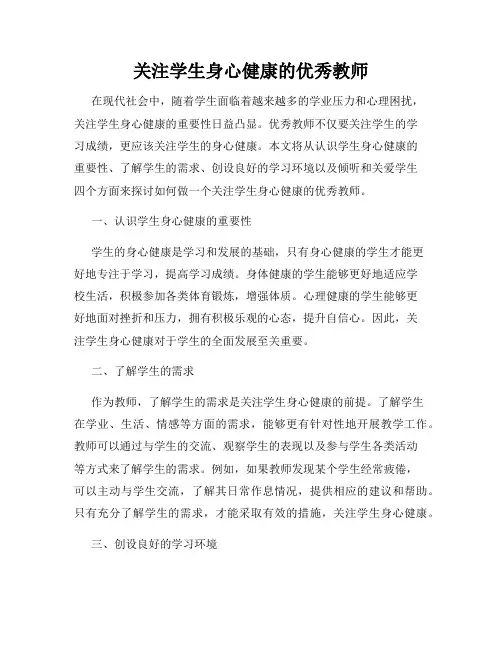 关注学生身心健康的优秀教师

在现代社会中，随着学生面临着越来越多的学业压力和心理困扰，关注学生身心健康的重要性日益凸显。优秀教师不仅要关注学生的学习成绩，更应该关注学生的身心健康。本文将从认识学生身心健康的重要性、了解学生的需求、创设良好的学习环境以及倾听和关爱学生四个方面来探讨如何做一个关注学生身心健康的优秀教师。

一、认识学生身心健康的重要性

学生的身心健康是学习和发展的基础，只有身心健康的学生才能更好地专注于学习，提高学习成绩。身体健康的学生能够更好地适应学校生活，积极参加各类体育锻炼，增强体质。心理健康的学生能够更好地面对挫折和压力，拥有积极乐观的心态，提升自信心。因此，关注学生身心健康对于学生的全面发展至关重要。

二、了解学生的需求

作为教师，了解学生的需求是关注学生身心健康的前提。了解学生在学业、生活、情感等方面的需求，能够更有针对性地开展教学工作。教师可以通过与学生的交流、观察学生的表现以及参与学生各类活动等方式来了解学生的需求。例如，如果教师发现某个学生经常疲倦，可以主动与学生交流，了解其日常作息情况，提供相应的建议和帮助。只有充分了解学生的需求，才能采取有效的措施，关注学生身心健康。

三、创设良好的学习环境